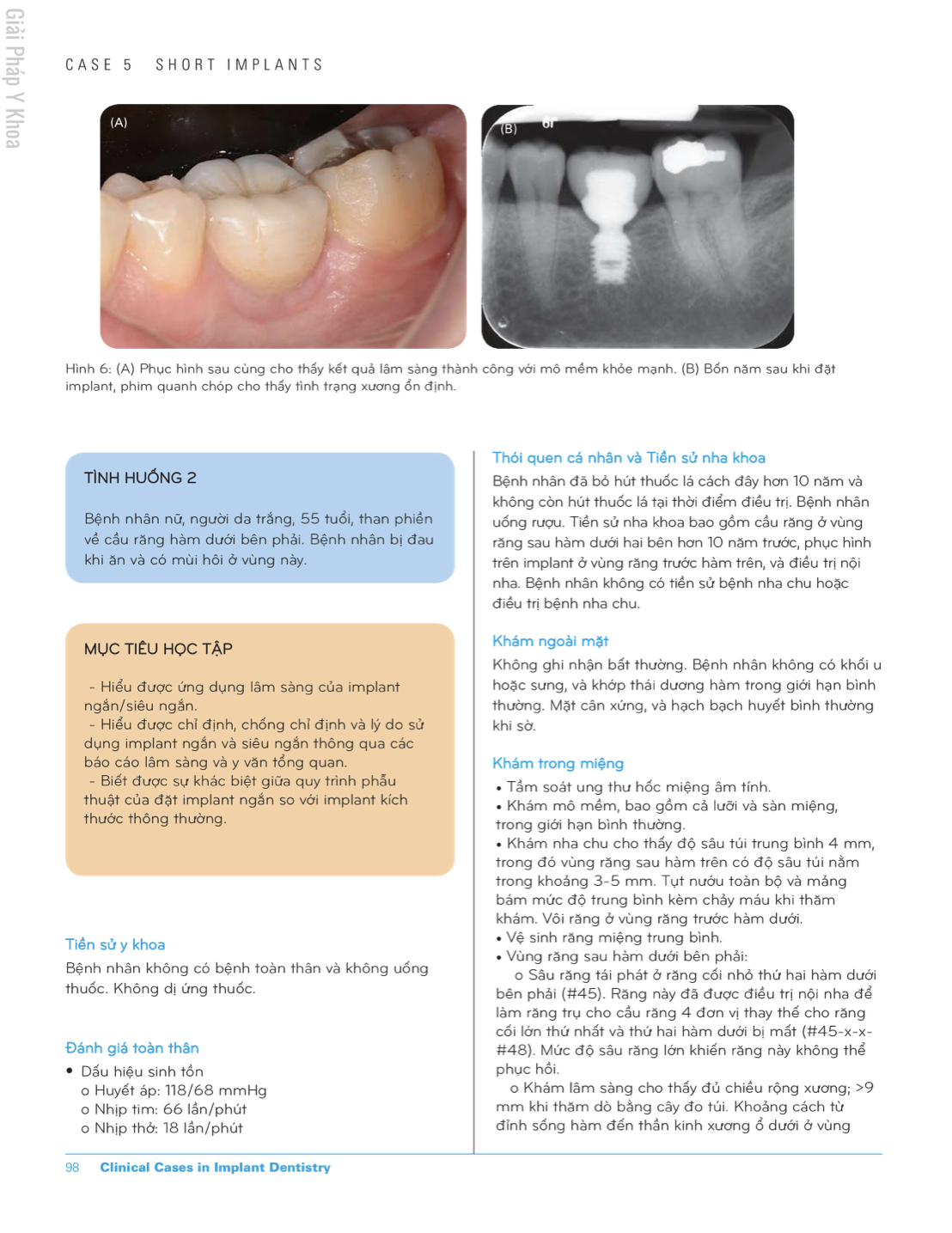 Giải Pháp Y Khoa

CASE 5 SHORT IMPLANTS

(A)

(B)

Hình 6: (A) Phục hình sau cùng cho thấy kết quả lâm sàng thành công với mô mềm khỏe mạnh. (B) Bốn năm sau khi đặt implant, phim quanh chóp cho thấy tình trạng xương ổn định.

TÌNH HUỐNG 2

Bệnh nhân nữ, người da trắng, 55 tuổi, than phiền về cầu răng hàm dưới bên phải. Bệnh nhân bị đau khi ăn và có mùi hôi ở vùng này.

MỤC TIÊU HỌC TẬP

- Hiểu được ứng dụng lâm sàng của implant ngắn/siêu ngắn.
- Hiểu được chỉ định, chống chỉ định và lý do sử dụng implant ngắn và siêu ngắn thông qua các báo cáo lâm sàng và y văn tổng quan.
- Biết được sự khác biệt giữa quy trình phẫu thuật của đặt implant ngắn so với implant kích thước thông thường.

Tiền sử y khoa

Bệnh nhân không có bệnh toàn thân và không uống thuốc. Không dị ứng thuốc.

Đánh giá toàn thân

• Dấu hiệu sinh tồn
o Huyết áp: 118/68 mmHg
o Nhịp tim: 66 lần/phút
o Nhịp thở: 18 lần/phút

Thói quen cá nhân và Tiền sử nha khoa

Bệnh nhân đã bỏ hút thuốc lá cách đây hơn 10 năm và không còn hút thuốc lá tại thời điểm điều trị. Bệnh nhân uống rượu. Tiền sử nha khoa bao gồm cầu răng ở vùng răng sau hàm dưới hai bên hơn 10 năm trước, phục hình trên implant ở vùng răng trước hàm trên, và điều trị nội nha. Bệnh nhân không có tiền sử bệnh nha chu hoặc điều trị bệnh nha chu.

Khám ngoài mặt

Không ghi nhận bất thường. Bệnh nhân không có khối u hoặc sưng, và khớp thái dương hàm trong giới hạn bình thường. Mặt cân xứng, và hạch bạch huyết bình thường khi sờ.

Khám trong miệng

• Tầm soát ung thư hốc miệng âm tính.
• Khám mô mềm, bao gồm cả lưỡi và sàn miệng, trong giới hạn bình thường.
• Khám nha chu cho thấy độ sâu túi trung bình 4 mm, trong đó vùng răng sau hàm trên có độ sâu túi nằm trong khoảng 3-5 mm. Tụt nướu toàn bộ và mảng bám mức độ trung bình kèm chảy máu khi thăm khám. Vôi răng ở vùng răng trước hàm dưới.
• Vệ sinh răng miệng trung bình.
• Vùng răng sau hàm dưới bên phải:
o Sâu răng tái phát ở răng cối nhỏ thứ hai hàm dưới bên phải (#45). Răng này đã được điều trị nội nha để làm răng trụ cho cầu răng 4 đơn vị thay thế cho răng cối lớn thứ nhất và thứ hai hàm dưới bị mất (#45-x-x-#48). Mức độ sâu răng lớn khiến răng này không thể phục hồi.
o Khám lâm sàng cho thấy đủ chiều rộng xương; >9 mm khi thăm dò bằng cây đo túi. Khoảng cách từ đỉnh sống hàm đến thần kinh xương ổ dưới ở vùng

98 Clinical Cases in Implant Dentistry